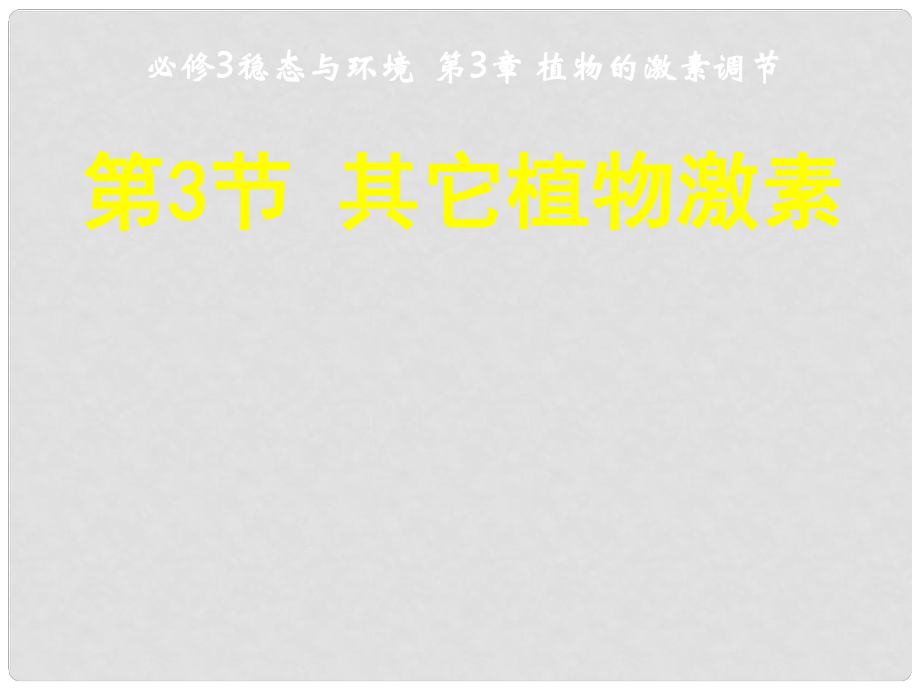 必修3稳态与环境 第3章 植物的激素调节

第3节 其它植物激素